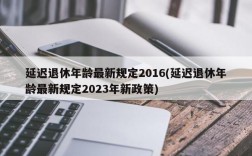 延迟退休年龄最新规定2016(延迟退休年龄最新规定2023年新政策)